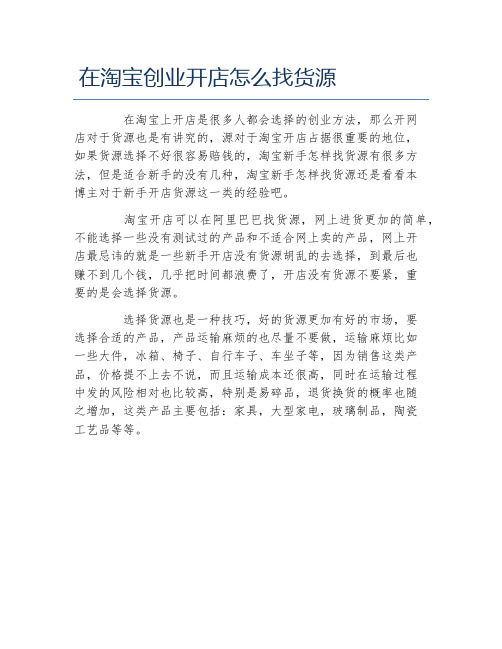 在淘宝创业开店怎么找货源

在淘宝上开店是很多人都会选择的创业方法，那么开网店对于货源也是有讲究的，源对于淘宝开店占据很重要的地位，如果货源选择不好很容易赔钱的，淘宝新手怎样找货源有很多方法，但是适合新手的没有几种，淘宝新手怎样找货源还是看看本博主对于新手开店货源这一类的经验吧。

淘宝开店可以在阿里巴巴找货源，网上进货更加的简单，不能选择一些没有测试过的产品和不适合网上卖的产品，网上开店最忌讳的就是一些新手开店没有货源胡乱的去选择，到最后也赚不到几个钱，几乎把时间都浪费了，开店没有货源不要紧，重要的是会选择货源。

选择货源也是一种技巧，好的货源更加有好的市场，要选择合适的产品，产品运输麻烦的也尽量不要做，运输麻烦比如一些大件，冰箱、椅子、自行车子、车坐子等，因为销售这类产品，价格提不上去不说，而且运输成本还很高，同时在运输过程中发的风险相对也比较高，特别是易碎品，退货换货的概率也随之增加，这类产品主要包括：家具，大型家电，玻璃制品，陶瓷工艺品等等。